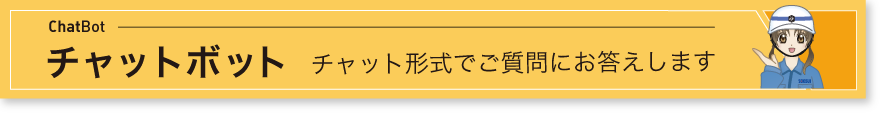 ChatBot
チャットボット チャット形式でご質問にお答えします